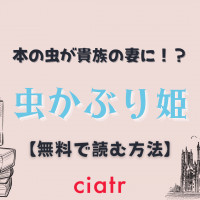 本の虫が貴族の妻に！？

虫かぶり姫

【無料で読む方法】

ciatr